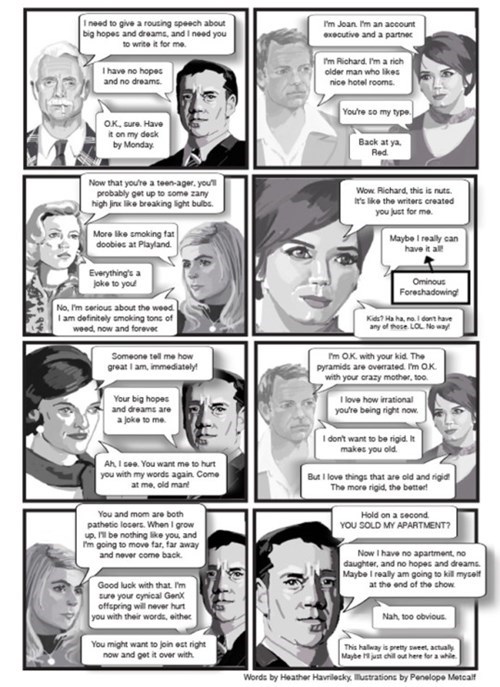 I need to give a rousing speech about big hopes and dreams, and I need you to write it for me.

I have no hopes and no dreams.

O.K., sure. Have it on my desk by Monday.

I'm Joan. I'm an account executive and a partner.

I'm Richard. I'm a rich older man who likes nice hotel rooms.

You're so my type.

Back at ya, Red.

Now that you're a teen-ager, you'll probably get up to some zany high jinx like breaking light bulbs.

More like smoking fat doobies at Playland.

Everything's a joke to you!

No, I'm serious about the weed. I am definitely smoking tons of weed, now and forever.

Wow. Richard, this is nuts. It's like the writers created you just for me.

Maybe I really can have it all!

Ominous Foreshadowing!

Kids? Ha ha, no. I don't have any of those. LOL. No way!

Someone tell me how great I am, immediately!

Your big hopes and dreams are a joke to me.

Ah, I see. You want me to hurt you with my words again. Come at me, old man!

I'm O.K. with your kid. The pyramids are overrated. I'm O.K. with your crazy mother, too.

I love how irrational you're being right now.

I don't want to be rigid. It makes you old.

But I love things that are old and rigid! The more rigid, the better!

You and mom are both pathetic losers. When I grow up, I'll be nothing like you, and I'm going to move far, far away and never come back.

Good luck with that. I'm sure your cynical GenX offspring will never hurt you with their words, either.

You might want to join est right now and get it over with.

Hold on a second. YOU SOLD MY APARTMENT?

Now I have no apartment, no daughter, and no hopes and dreams. Maybe I really am going to kill myself at the end of the show.

Nah, too obvious.

This hallway is pretty sweet, actually. Maybe I'll just chill out here for a while.

Words by Heather Havrilesky, Illustrations by Penelope Metcalf